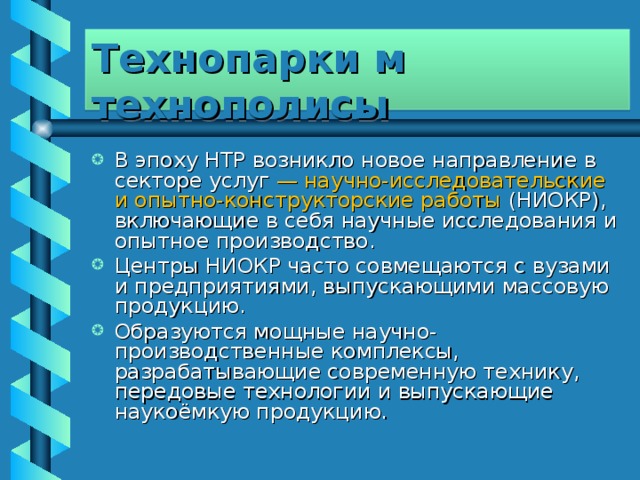 Технопарки м технополисы

В эпоху НТР возникло новое направление в секторе услуг — научно-исследовательские и опытно-конструкторские работы (НИОКР), включающие в себя научные исследования и опытное производство.

Центры НИОКР часто совмещаются с вузами и предприятиями, выпускающими массовую продукцию.

Образуются мощные научно-производственные комплексы, разрабатывающие современную технику, передовые технологии и выпускающие наукоёмкую продукцию.